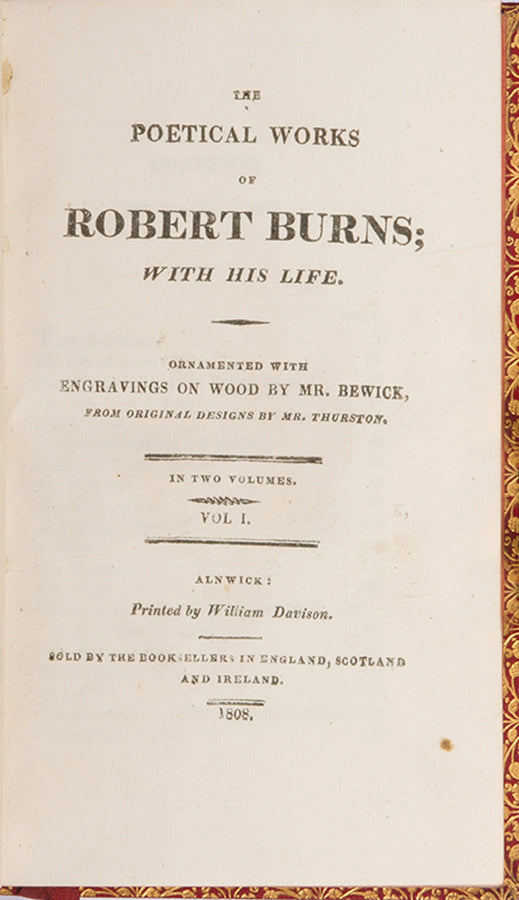 THE

POETICAL WORKS

OF

ROBERT BURNS;

WITH HIS LIFE.

ORNAMENTED WITH

ENGRAVINGS ON WOOD BY MR. BEWICK,

FROM ORIGINAL DESIGNS BY MR. THURSTON.

IN TWO VOLUMES.

VOL I.

ALNWICK:

Printed by William Davison.

SOLD BY THE BOOKSELLERS IN ENGLAND, SCOTLAND AND IRELAND.

1808.